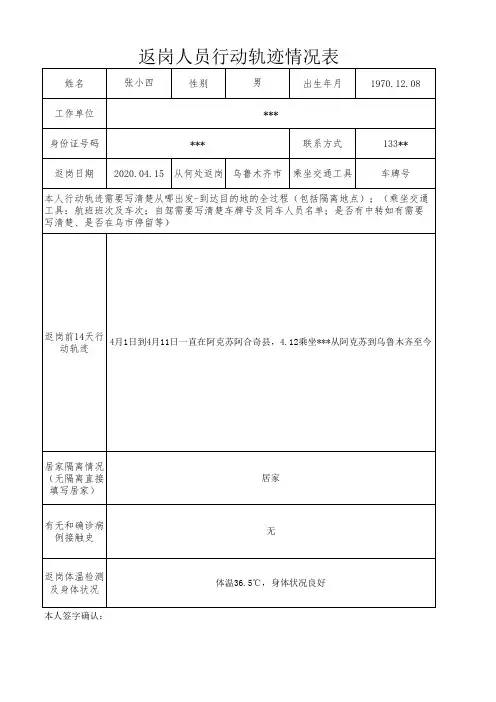 返岗人员行动轨迹情况表

| 姓名 | 张小四 | 性别 | 男 | 出生年月 | 1970.12.08 |
|---|---|---|---|---|---|
| 工作单位 | *** | | | | |
| 身份证号码 | *** | | | 联系方式 | 133** |
| 返岗日期 | 2020.04.15 | 从何处返岗 | 乌鲁木齐市 | 乘坐交通工具 | 车牌号 |
| 本人行动轨迹需要写清楚从哪出发-到达目的地的全过程（包括隔离地点）；（乘坐交通工具：航班班次及车次；自驾需要写清楚车牌号及同车人员名单；是否有中转如有需要写清楚、是否在乌市停留等） | | | | | |
| 返岗前14天行动轨迹 | 4月1日到4月11日一直在阿克苏阿合奇县，4.12乘坐***从阿克苏到乌鲁木齐至今 | | | | |
| 居家隔离情况（无隔离直接填写居家） | 居家 | | | | |
| 有无和确诊病例接触史 | 无 | | | | |
| 返岗体温检测及身体状况 | 体温36.5℃，身体状况良好 | | | | |

本人签字确认：